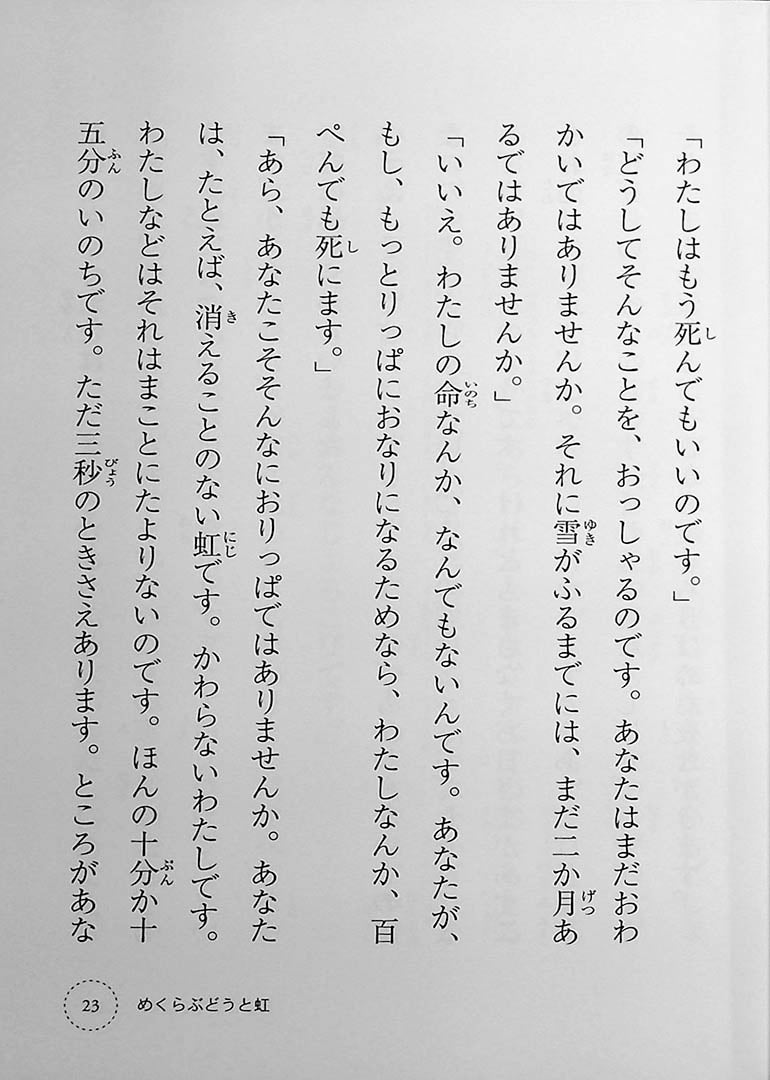 「わたしはもう死んでもいいのです。」

「どうしてそんなことを、おっしゃるのです。あなたはまだおわかいではありませんか。それに雪がふるまでには、まだ二か月あるではありませんか。」

「いいえ。わたしの命なんか、なんでもないんです。あなたが、もし、もっとりっぱにおなりになるためなら、わたしなんか、百ぺんでも死にます。」

「あら、あなたこそそんなにおりっぱではありませんか。あなたは、たとえば、消えることのない虹です。かわらないわたしです。わたしなどはそれはまことにたよりないのです。ほんの十分か十五分のいのちです。ただ三秒のときさえあります。ところがあな

23 めくらぶどうと虹